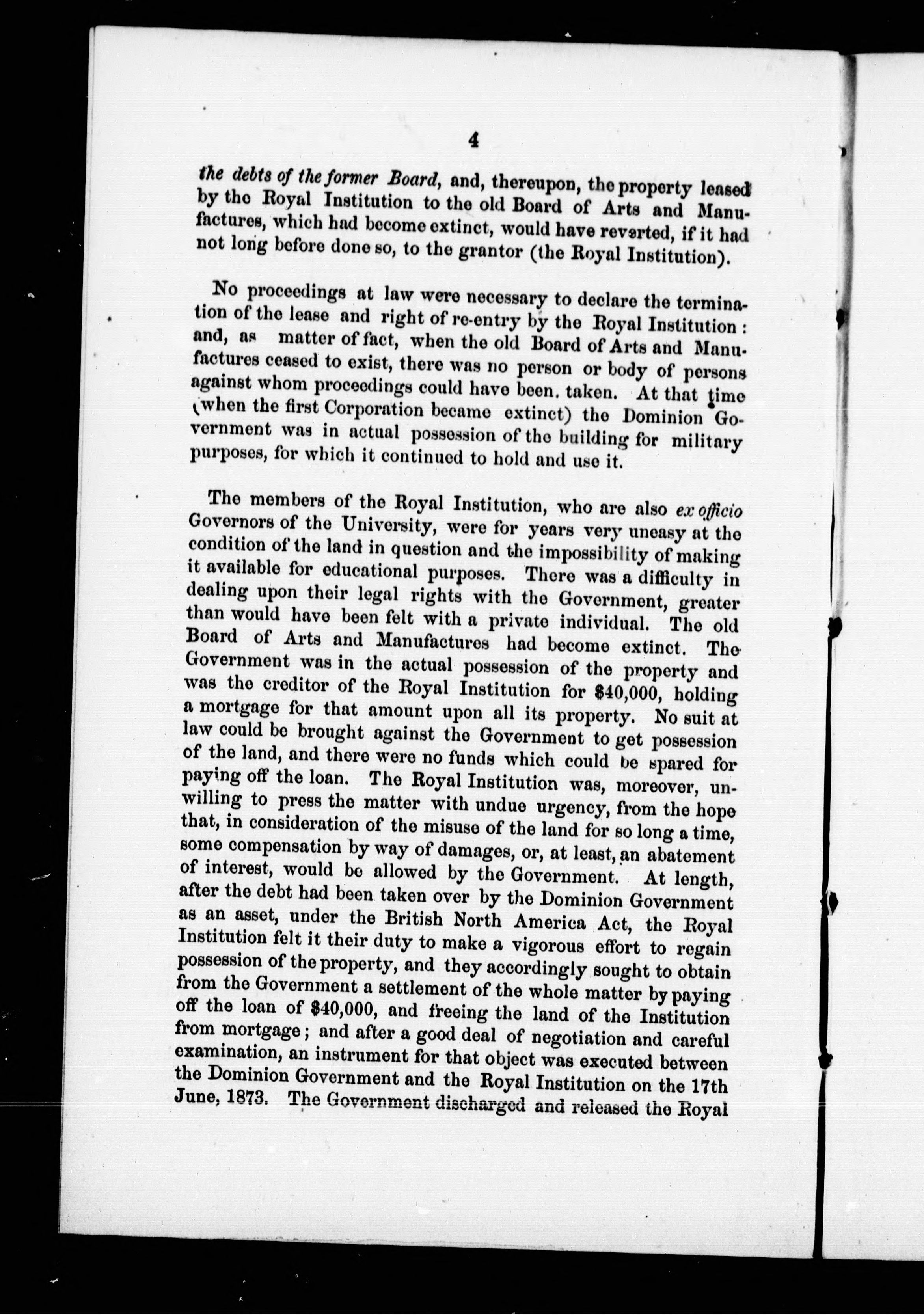 4

the debts of the former Board, and, thereupon, the property leased by the Royal Institution to the old Board of Arts and Manufactures, which had become extinct, would have reverted, if it had not long before done so, to the grantor (the Royal Institution).

No proceedings at law were necessary to declare the termination of the lease and right of re-entry by the Royal Institution: and, as matter of fact, when the old Board of Arts and Manufactures ceased to exist, there was no person or body of persons against whom proceedings could have been. taken. At that time (when the first Corporation became extinct) the Dominion Government was in actual possession of the building for military purposes, for which it continued to hold and use it.

The members of the Royal Institution, who are also ex officio Governors of the University, were for years very uneasy at the condition of the land in question and the impossibility of making it available for educational purposes. There was a difficulty in dealing upon their legal rights with the Government, greater than would have been felt with a private individual. The old Board of Arts and Manufactures had become extinct. The Government was in the actual possession of the property and was the creditor of the Royal Institution for $40,000, holding a mortgage for that amount upon all its property. No suit at law could be brought against the Government to get possession of the land, and there were no funds which could be spared for paying off the loan. The Royal Institution was, moreover, unwilling to press the matter with undue urgency, from the hope that, in consideration of the misuse of the land for so long a time, some compensation by way of damages, or, at least, an abatement of interest, would be allowed by the Government. At length, after the debt had been taken over by the Dominion Government as an asset, under the British North America Act, the Royal Institution felt it their duty to make a vigorous effort to regain possession of the property, and they accordingly sought to obtain from the Government a settlement of the whole matter by paying off the loan of $40,000, and freeing the land of the Institution from mortgage; and after a good deal of negotiation and careful examination, an instrument for that object was executed between the Dominion Government and the Royal Institution on the 17th June, 1873. The Government discharged and released the Royal